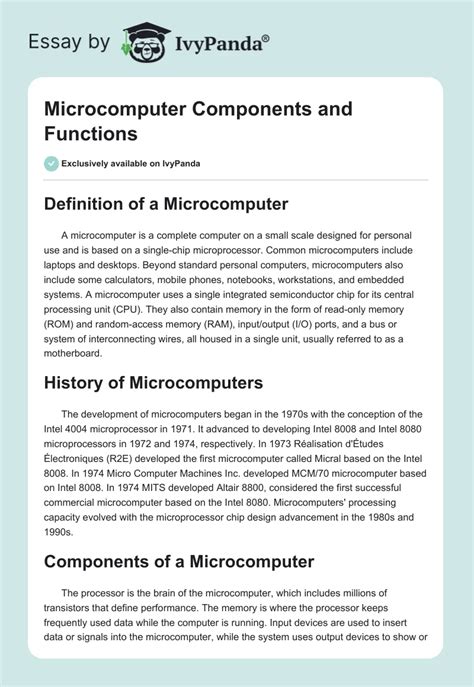 Essay by IvyPanda®

Microcomputer Components and Functions

Exclusively available on IvyPanda

Definition of a Microcomputer

A microcomputer is a complete computer on a small scale designed for personal use and is based on a single-chip microprocessor. Common microcomputers include laptops and desktops. Beyond standard personal computers, microcomputers also include some calculators, mobile phones, notebooks, workstations, and embedded systems. A microcomputer uses a single integrated semiconductor chip for its central processing unit (CPU). They also contain memory in the form of read-only memory (ROM) and random-access memory (RAM), input/output (I/O) ports, and a bus or system of interconnecting wires, all housed in a single unit, usually referred to as a motherboard.

History of Microcomputers

The development of microcomputers began in the 1970s with the conception of the Intel 4004 microprocessor in 1971. It advanced to developing Intel 8008 and Intel 8080 microprocessors in 1972 and 1974, respectively. In 1973 Réalisation d'Études Électroniques (R2E) developed the first microcomputer called Micral based on the Intel 8008. In 1974 Micro Computer Machines Inc. developed MCM/70 microcomputer based on Intel 8008. In 1974 MITS developed Altair 8800, considered the first successful commercial microcomputer based on the Intel 8080. Microcomputers' processing capacity evolved with the microprocessor chip design advancement in the 1980s and 1990s.

Components of a Microcomputer

The processor is the brain of the microcomputer, which includes millions of transistors that define performance. The memory is where the processor keeps frequently used data while the computer is running. Input devices are used to insert data or signals into the microcomputer, while the system uses output devices to show or